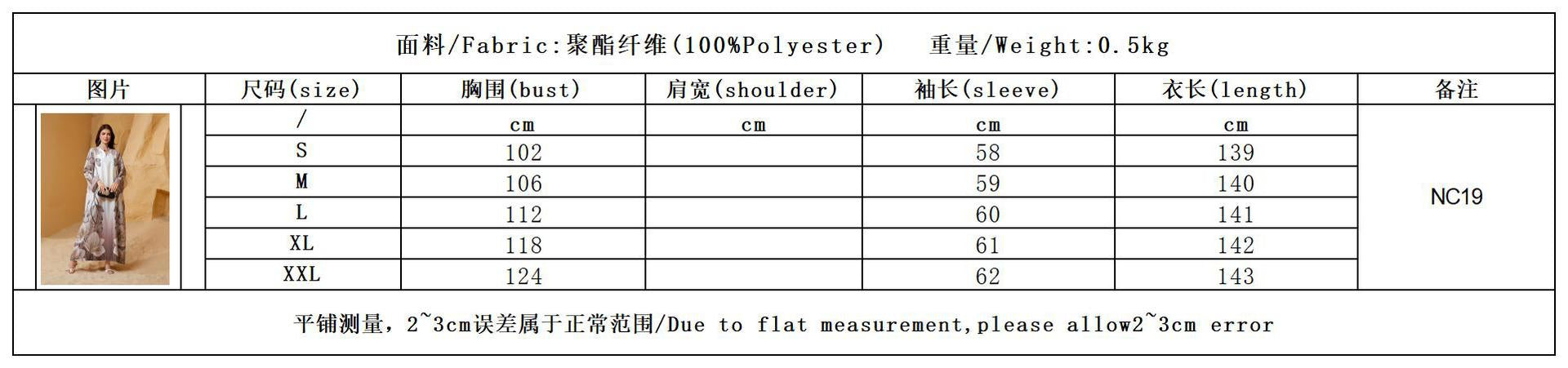 面料/Fabric:聚酯纤维(100%Polyester)　重量/Weight:0.5kg

| 图片 | 尺码(size) | 胸围(bust) | 肩宽(shoulder) | 袖长(sleeve) | 衣长(length) | 备注 |
|---|---|---|---|---|---|---|
| | / | cm | cm | cm | cm | NC19 |
| | S | 102 | | 58 | 139 | |
| | M | 106 | | 59 | 140 | |
| | L | 112 | | 60 | 141 | |
| | XL | 118 | | 61 | 142 | |
| | XXL | 124 | | 62 | 143 | |

平铺测量，2~3cm误差属于正常范围/Due to flat measurement,please allow2~3cm error